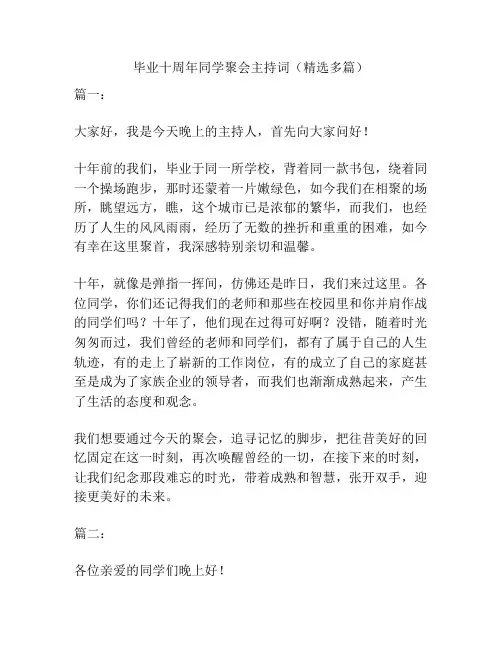 毕业十周年同学聚会主持词（精选多篇）

篇一：

大家好，我是今天晚上的主持人，首先向大家问好！

十年前的我们，毕业于同一所学校，背着同一款书包，绕着同一个操场跑步，那时还蒙着一片嫩绿色，如今我们在相聚的场所，眺望远方，瞧，这个城市已是浓郁的繁华，而我们，也经历了人生的风风雨雨，经历了无数的挫折和重重的困难，如今有幸在这里聚首，我深感特别亲切和温馨。

十年，就像是弹指一挥间，仿佛还是昨日，我们来过这里。各位同学，你们还记得我们的老师和那些在校园里和你并肩作战的同学们吗？十年了，他们现在过得可好啊？没错，随着时光匆匆而过，我们曾经的老师和同学们，都有了属于自己的人生轨迹，有的走上了崭新的工作岗位，有的成立了自己的家庭甚至是成为了家族企业的领导者，而我们也渐渐成熟起来，产生了生活的态度和观念。

我们想要通过今天的聚会，追寻记忆的脚步，把往昔美好的回忆固定在这一时刻，再次唤醒曾经的一切，在接下来的时刻，让我们纪念那段难忘的时光，带着成熟和智慧，张开双手，迎接更美好的未来。

篇二：

各位亲爱的同学们晚上好！